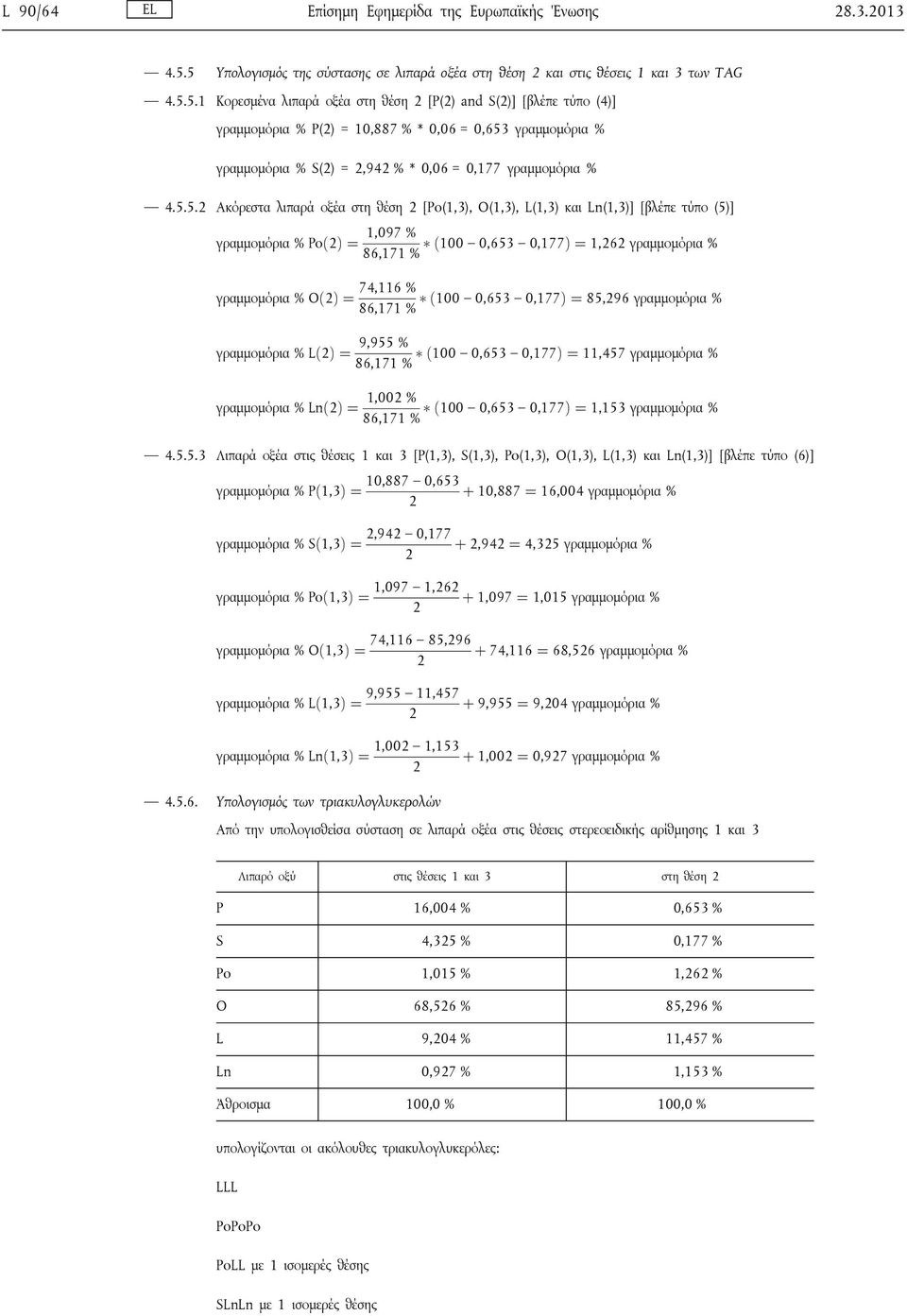 L 90/64 EL Επίσημη Εφημερίδα της Ευρωπαϊκής Ένωσης 28.3.2013

— 4.5.5 Υπολογισμός της σύστασης σε λιπαρά οξέα στη θέση 2 και στις θέσεις 1 και 3 των TAG

— 4.5.5.1 Κορεσμένα λιπαρά οξέα στη θέση 2 [P(2) and S(2)] [βλέπε τύπο (4)]

γραμμομόρια % P(2) = 10,887 % * 0,06 = 0,653 γραμμομόρια %

γραμμομόρια % S(2) = 2,942 % * 0,06 = 0,177 γραμμομόρια %

— 4.5.5.2 Ακόρεστα λιπαρά οξέα στη θέση 2 [Po(1,3), O(1,3), L(1,3) και Ln(1,3)] [βλέπε τύπο (5)]

γραμμομόρια % $Po(2) = \frac{1,097\ \%}{86,171\ \%} * (100 - 0,653 - 0,177) = 1,262$ γραμμομόρια %

γραμμομόρια % $O(2) = \frac{74,116\ \%}{86,171\ \%} * (100 - 0,653 - 0,177) = 85,296$ γραμμομόρια %

γραμμομόρια % $L(2) = \frac{9,955\ \%}{86,171\ \%} * (100 - 0,653 - 0,177) = 11,457$ γραμμομόρια %

γραμμομόρια % $Ln(2) = \frac{1,002\ \%}{86,171\ \%} * (100 - 0,653 - 0,177) = 1,153$ γραμμομόρια %

— 4.5.5.3 Λιπαρά οξέα στις θέσεις 1 και 3 [P(1,3), S(1,3), Po(1,3), O(1,3), L(1,3) και Ln(1,3)] [βλέπε τύπο (6)]

γραμμομόρια % $P(1,3) = \frac{10,887 - 0,653}{2} + 10,887 = 16,004$ γραμμομόρια %

γραμμομόρια % $S(1,3) = \frac{2,942 - 0,177}{2} + 2,942 = 4,325$ γραμμομόρια %

γραμμομόρια % $Po(1,3) = \frac{1,097 - 1,262}{2} + 1,097 = 1,015$ γραμμομόρια %

γραμμομόρια % $O(1,3) = \frac{74,116 - 85,296}{2} + 74,116 = 68,526$ γραμμομόρια %

γραμμομόρια % $L(1,3) = \frac{9,955 - 11,457}{2} + 9,955 = 9,204$ γραμμομόρια %

γραμμομόρια % $Ln(1,3) = \frac{1,002 - 1,153}{2} + 1,002 = 0,927$ γραμμομόρια %

— 4.5.6. Υπολογισμός των τριακυλογλυκερολών

Από την υπολογισθείσα σύσταση σε λιπαρά οξέα στις θέσεις στερεοειδικής αρίθμησης 1 και 3

| Λιπαρό οξύ | στις θέσεις 1 και 3 | στη θέση 2 |
|---|---|---|
| P | 16,004 % | 0,653 % |
| S | 4,325 % | 0,177 % |
| Po | 1,015 % | 1,262 % |
| O | 68,526 % | 85,296 % |
| L | 9,204 % | 11,457 % |
| Ln | 0,927 % | 1,153 % |
| Άθροισμα | 100,0 % | 100,0 % |

υπολογίζονται οι ακόλουθες τριακυλογλυκερόλες:

LLL

PoPoPo

PoLL με 1 ισομερές θέσης

SLnLn με 1 ισομερές θέσης